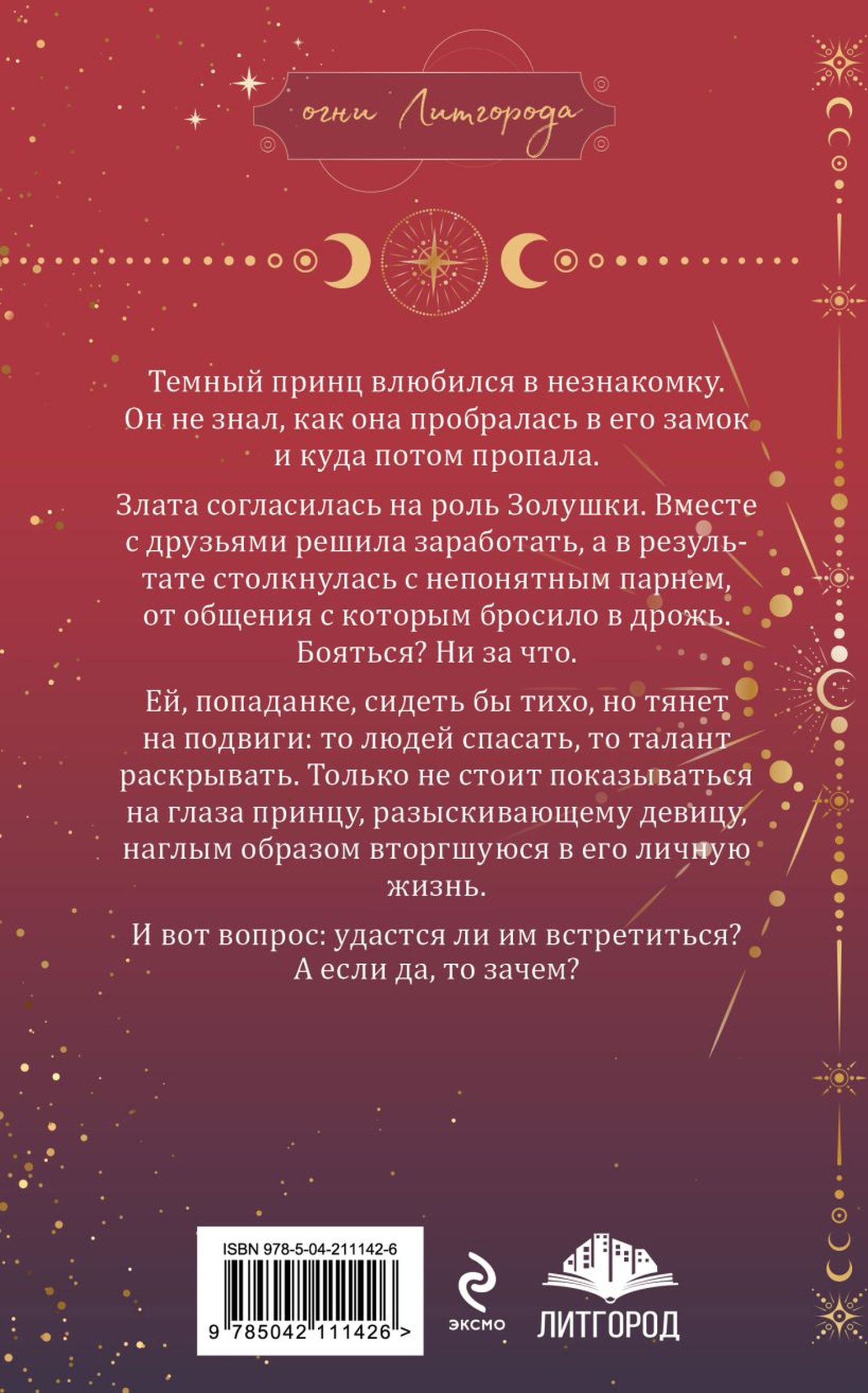 огни Литгорода

Темный принц влюбился в незнакомку. Он не знал, как она пробралась в его замок и куда потом пропала.

Злата согласилась на роль Золушки. Вместе с друзьями решила заработать, а в результате столкнулась с непонятным парнем, от общения с которым бросило в дрожь. Бояться? Ни за что.

Ей, попаданке, сидеть бы тихо, но тянет на подвиги: то людей спасать, то талант раскрывать. Только не стоит показываться на глаза принцу, разыскивающему девицу, наглым образом вторгшуюся в его личную жизнь.

И вот вопрос: удастся ли им встретиться? А если да, то зачем?

ISBN 978-5-04-211142-6

9 785042 111426 >

ЭКСМО

ЛИТГОРОД